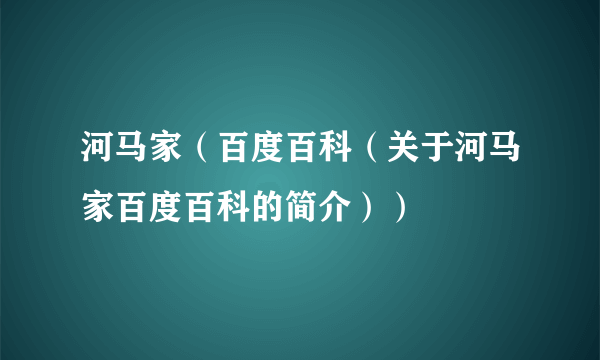 河马家（百度百科（关于河马家百度百科的简介））